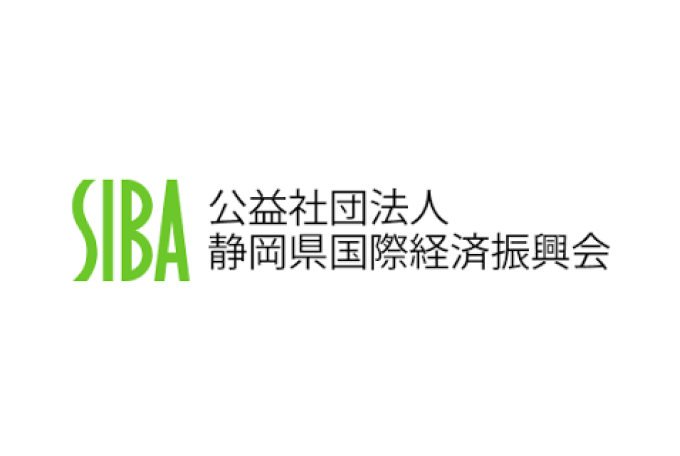 SIBA
公益社団法人
静岡県国際経済振興会